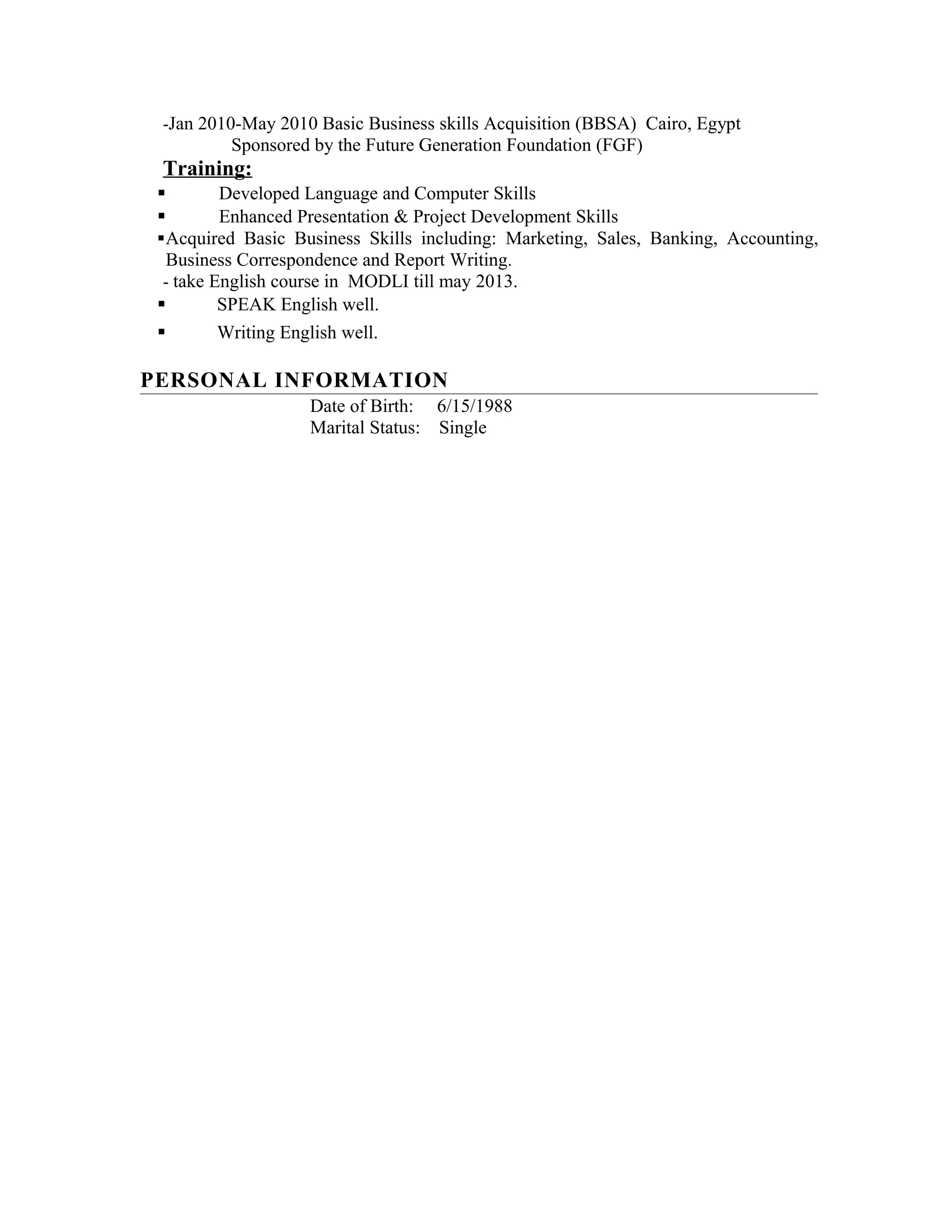 -Jan 2010-May 2010 Basic Business skills Acquisition (BBSA) Cairo, Egypt
Sponsored by the Future Generation Foundation (FGF)

Training:

▪ Developed Language and Computer Skills
▪ Enhanced Presentation & Project Development Skills
▪Acquired Basic Business Skills including: Marketing, Sales, Banking, Accounting, Business Correspondence and Report Writing.
- take English course in MODLI till may 2013.
▪ SPEAK English well.
▪ Writing English well.

PERSONAL INFORMATION

Date of Birth: 6/15/1988
Marital Status: Single